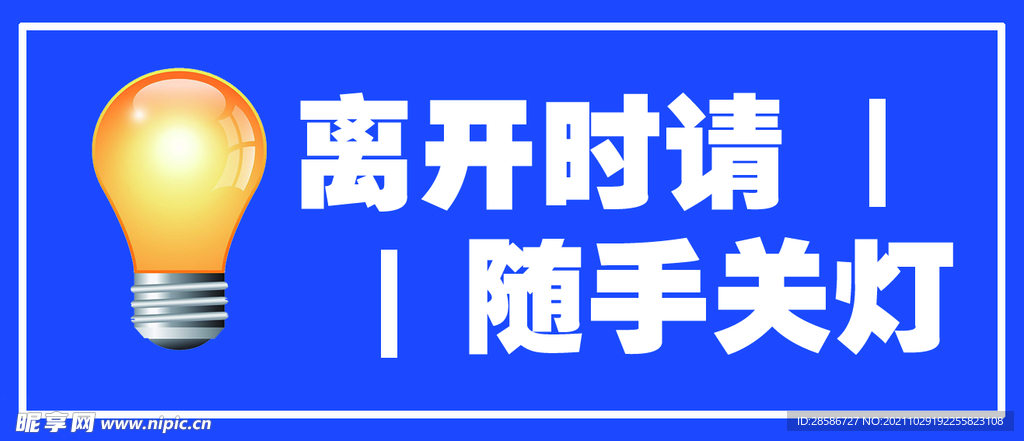 离开时请 |
| 随手关灯

昵享网 www.nipic.cn

ID:28586727 NO:20211029192255823108